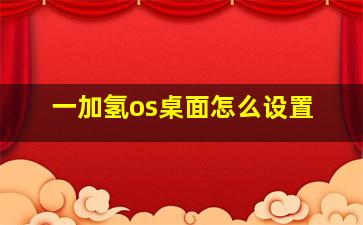 一加氢os桌面怎么设置